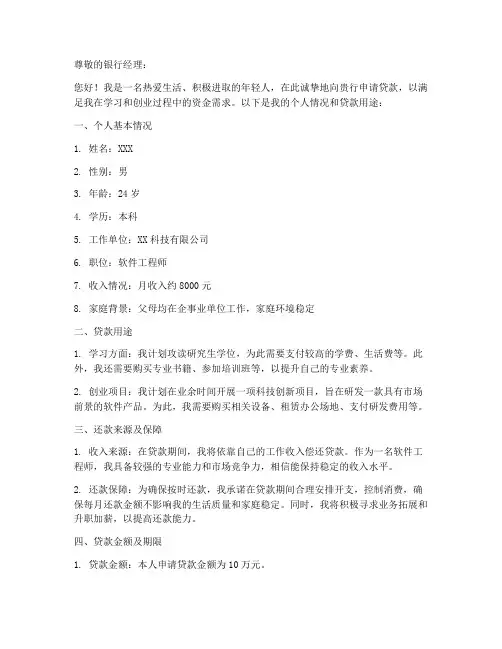 尊敬的银行经理：

您好！我是一名热爱生活、积极进取的年轻人，在此诚挚地向贵行申请贷款，以满足我在学习和创业过程中的资金需求。以下是我的个人情况和贷款用途：

一、个人基本情况

1. 姓名：XXX

2. 性别：男

3. 年龄：24 岁

4. 学历：本科

5. 工作单位：XX 科技有限公司

6. 职位：软件工程师

7. 收入情况：月收入约 8000 元

8. 家庭背景：父母均在企事业单位工作，家庭环境稳定

二、贷款用途

1. 学习方面：我计划攻读研究生学位，为此需要支付较高的学费、生活费等。此外，我还需要购买专业书籍、参加培训班等，以提升自己的专业素养。

2. 创业项目：我计划在业余时间开展一项科技创新项目，旨在研发一款具有市场前景的软件产品。为此，我需要购买相关设备、租赁办公场地、支付研发费用等。

三、还款来源及保障

1. 收入来源：在贷款期间，我将依靠自己的工作收入偿还贷款。作为一名软件工程师，我具备较强的专业能力和市场竞争力，相信能保持稳定的收入水平。

2. 还款保障：为确保按时还款，我承诺在贷款期间合理安排开支，控制消费，确保每月还款金额不影响我的生活质量和家庭稳定。同时，我将积极寻求业务拓展和升职加薪，以提高还款能力。

四、贷款金额及期限

1. 贷款金额：本人申请贷款金额为 10 万元。